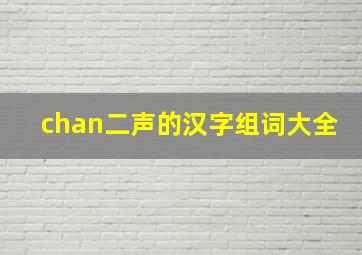 chan二声的汉字组词大全